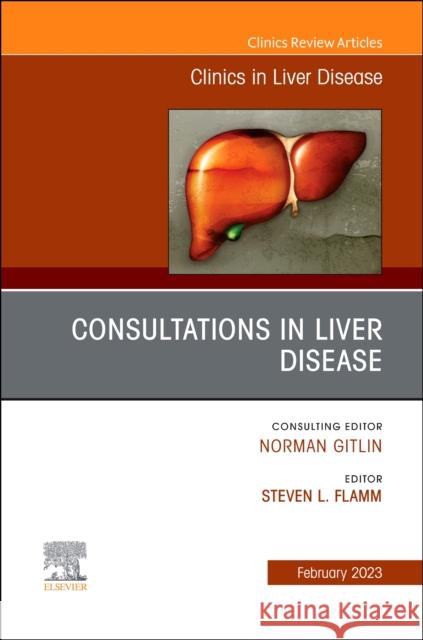 Clinics Review Articles

Clinics in Liver Disease

CONSULTATIONS IN LIVER DISEASE

CONSULTING EDITOR
NORMAN GITLIN

EDITOR
STEVEN L. FLAMM

ELSEVIER

February 2023

Kraina Książek